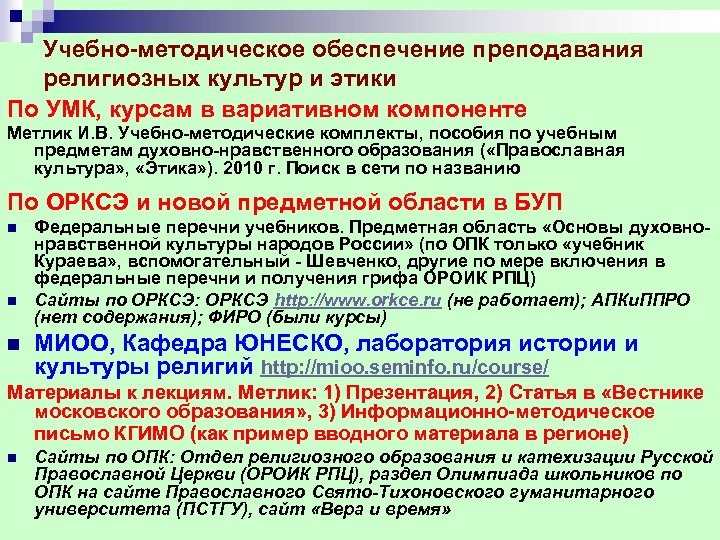 Учебно-методическое обеспечение преподавания религиозных культур и этики

По УМК, курсам в вариативном компоненте

Метлик И.В. Учебно-методические комплекты, пособия по учебным предметам духовно-нравственного образования («Православная культура», «Этика»). 2010 г. Поиск в сети по названию

По ОРКСЭ и новой предметной области в БУП

Федеральные перечни учебников. Предметная область «Основы духовно-нравственной культуры народов России» (по ОПК только «учебник Кураева», вспомогательный - Шевченко, другие по мере включения в федеральные перечни и получения грифа ОРОИК РПЦ)

Сайты по ОРКСЭ: ОРКСЭ http://www.orkce.ru (не работает); АПКиППРО (нет содержания); ФИРО (были курсы)

МИОО, Кафедра ЮНЕСКО, лаборатория истории и культуры религий http://mioo.seminfo.ru/course/

Материалы к лекциям. Метлик: 1) Презентация, 2) Статья в «Вестнике московского образования», 3) Информационно-методическое письмо КГИМО (как пример вводного материала в регионе)

Сайты по ОПК: Отдел религиозного образования и катехизации Русской Православной Церкви (ОРОИК РПЦ), раздел Олимпиада школьников по ОПК на сайте Православного Свято-Тихоновского гуманитарного университета (ПСТГУ), сайт «Вера и время»